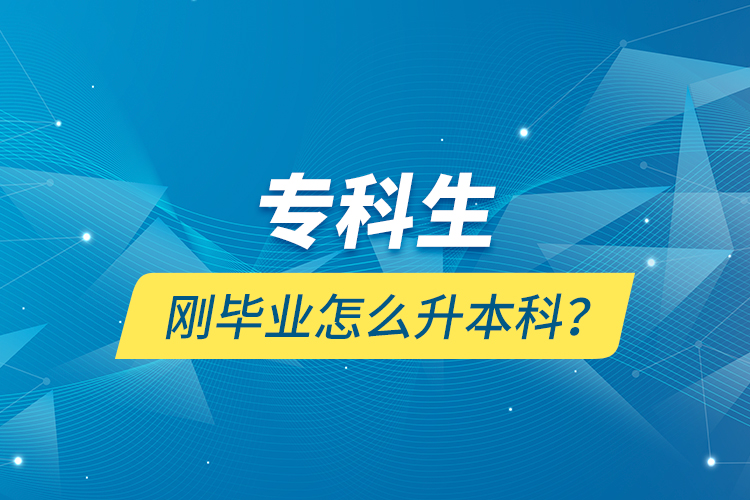 专科生
刚毕业怎么升本科？